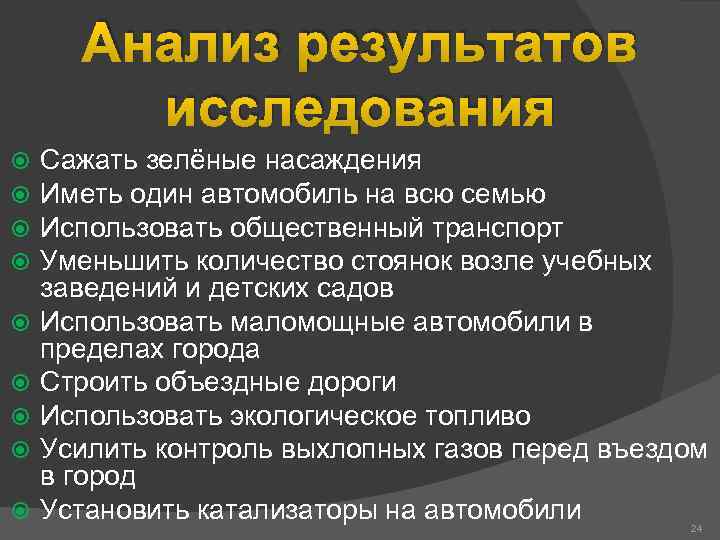 Анализ результатов исследования

Сажать зелёные насаждения
Иметь один автомобиль на всю семью
Использовать общественный транспорт
Уменьшить количество стоянок возле учебных заведений и детских садов
Использовать маломощные автомобили в пределах города
Строить объездные дороги
Использовать экологическое топливо
Усилить контроль выхлопных газов перед въездом в город
Установить катализаторы на автомобили

24